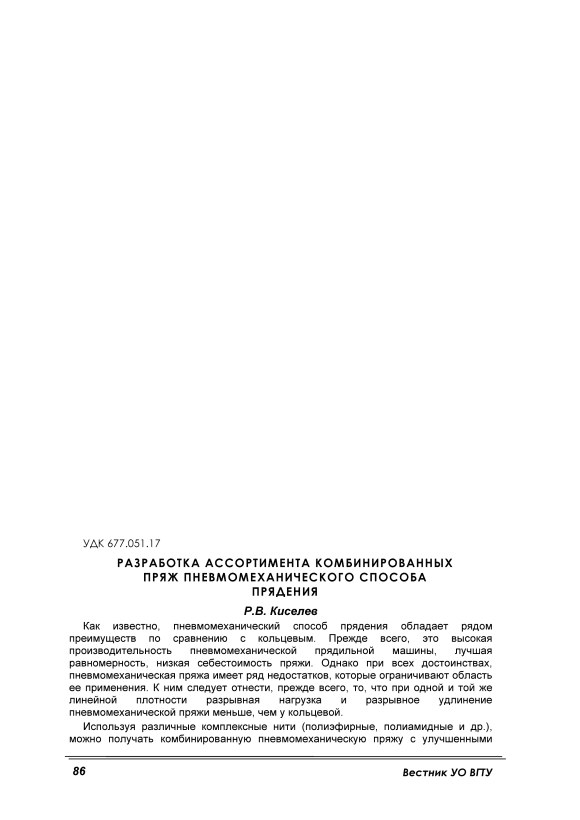 УДК 677.051.17

РАЗРАБОТКА АССОРТИМЕНТА КОМБИНИРОВАННЫХ ПРЯЖ ПНЕВМОМЕХАНИЧЕСКОГО СПОСОБА ПРЯДЕНИЯ

Р.В. Киселев

Как известно, пневмомеханический способ прядения обладает рядом преимуществ по сравнению с кольцевым. Прежде всего, это высокая производительность пневмомеханической прядильной машины, лучшая равномерность, низкая себестоимость пряжи. Однако при всех достоинствах, пневмомеханическая пряжа имеет ряд недостатков, которые ограничивают область ее применения. К ним следует отнести, прежде всего, то, что при одной и той же линейной плотности разрывная нагрузка и разрывное удлинение пневмомеханической пряжи меньше, чем у кольцевой.

Используя различные комплексные нити (полиэфирные, полиамидные и др.), можно получать комбинированную пневмомеханическую пряжу с улучшенными

86

Вестник УО ВГТУ